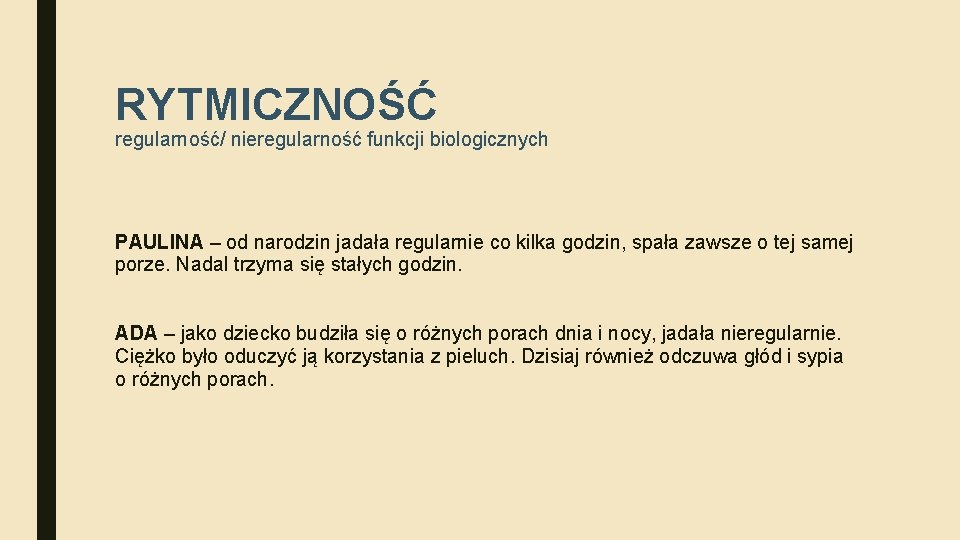 RYTMICZNOŚĆ
regularność/ nieregularność funkcji biologicznych

PAULINA – od narodzin jadała regularnie co kilka godzin, spała zawsze o tej samej porze. Nadal trzyma się stałych godzin.

ADA – jako dziecko budziła się o różnych porach dnia i nocy, jadała nieregularnie. Ciężko było oduczyć ją korzystania z pieluch. Dzisiaj również odczuwa głód i sypia o różnych porach.